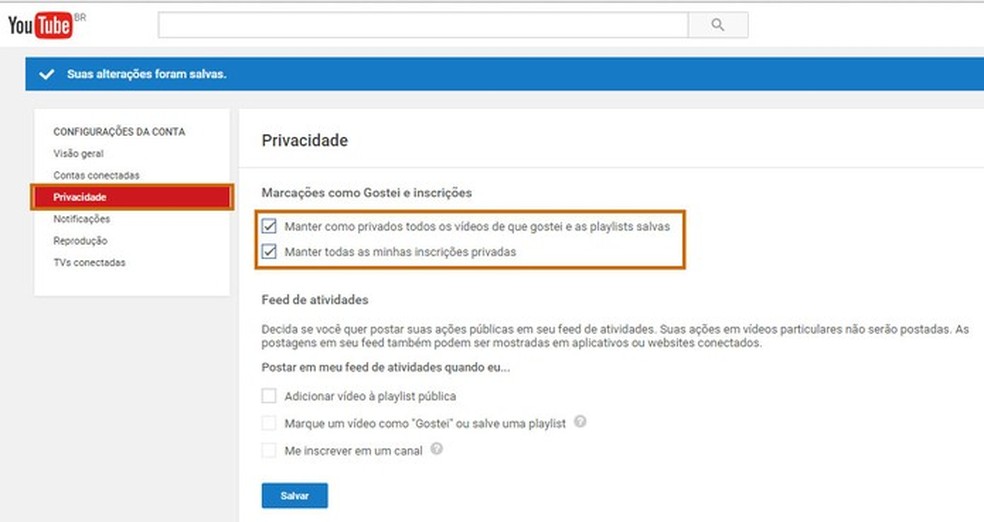 YouTube BR

Suas alterações foram salvas.

CONFIGURAÇÕES DA CONTA
Visão geral
Contas conectadas
Privacidade
Notificações
Reprodução
TVs conectadas

Privacidade

Marcações como Gostei e inscrições

Manter como privados todos os vídeos de que gostei e as playlists salvas

Manter todas as minhas inscrições privadas

Feed de atividades

Decida se você quer postar suas ações públicas em seu feed de atividades. Suas ações em vídeos particulares não serão postadas. As postagens em seu feed também podem ser mostradas em aplicativos ou websites conectados.

Postar em meu feed de atividades quando eu...

Adicionar vídeo à playlist pública

Marque um vídeo como "Gostei" ou salve uma playlist

Me inscrever em um canal

Salvar